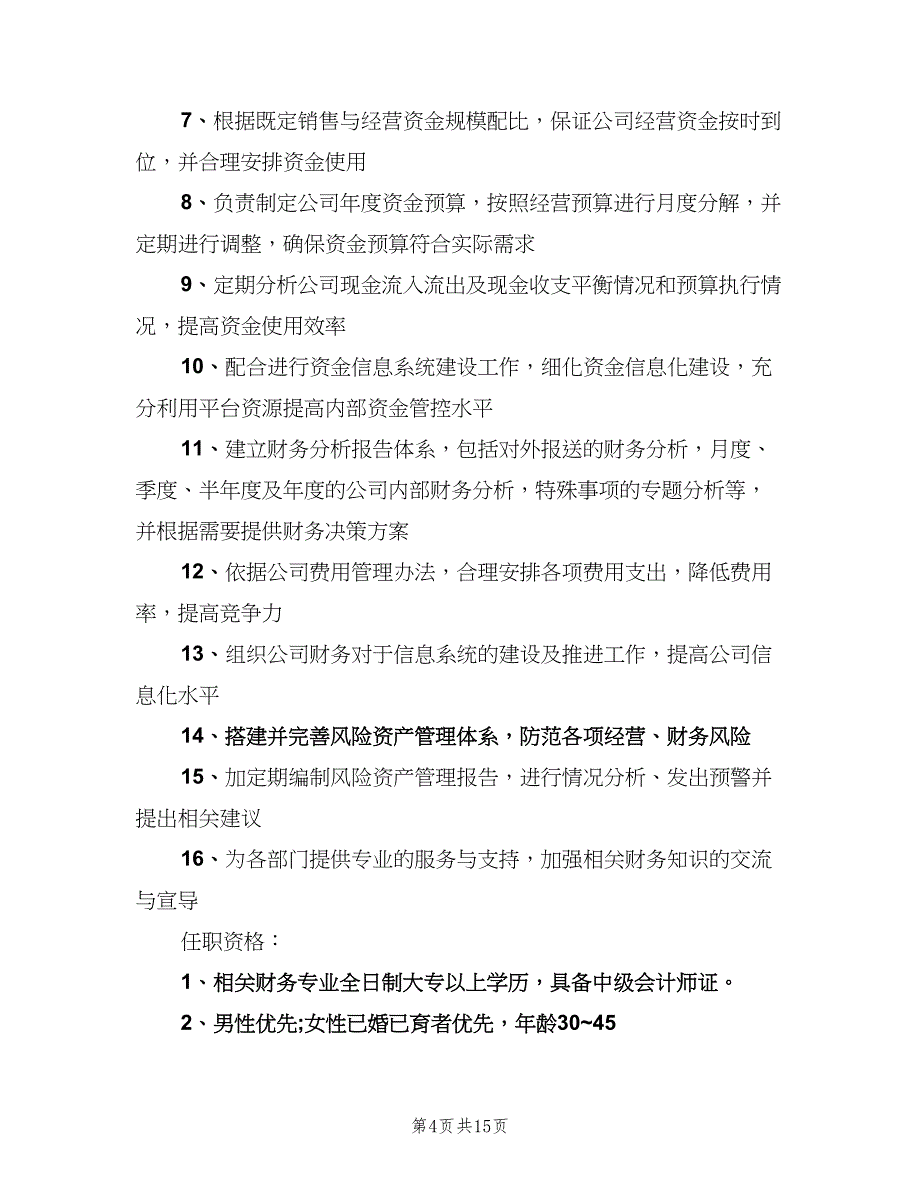 7、根据既定销售与经营资金规模配比，保证公司经营资金按时到位，并合理安排资金使用

8、负责制定公司年度资金预算，按照经营预算进行月度分解，并定期进行调整，确保资金预算符合实际需求

9、定期分析公司现金流入流出及现金收支平衡情况和预算执行情况，提高资金使用效率

10、配合进行资金信息系统建设工作，细化资金信息化建设，充分利用平台资源提高内部资金管控水平

11、建立财务分析报告体系，包括对外报送的财务分析，月度、季度、半年度及年度的公司内部财务分析，特殊事项的专题分析等，并根据需要提供财务决策方案

12、依据公司费用管理办法，合理安排各项费用支出，降低费用率，提高竞争力

13、组织公司财务对于信息系统的建设及推进工作，提高公司信息化水平

14、搭建并完善风险资产管理体系，防范各项经营、财务风险

15、加定期编制风险资产管理报告，进行情况分析、发出预警并提出相关建议

16、为各部门提供专业的服务与支持，加强相关财务知识的交流与宣导

任职资格：

1、相关财务专业全日制大专以上学历，具备中级会计师证。

2、男性优先;女性已婚已育者优先，年龄30~45

第4页 共15页